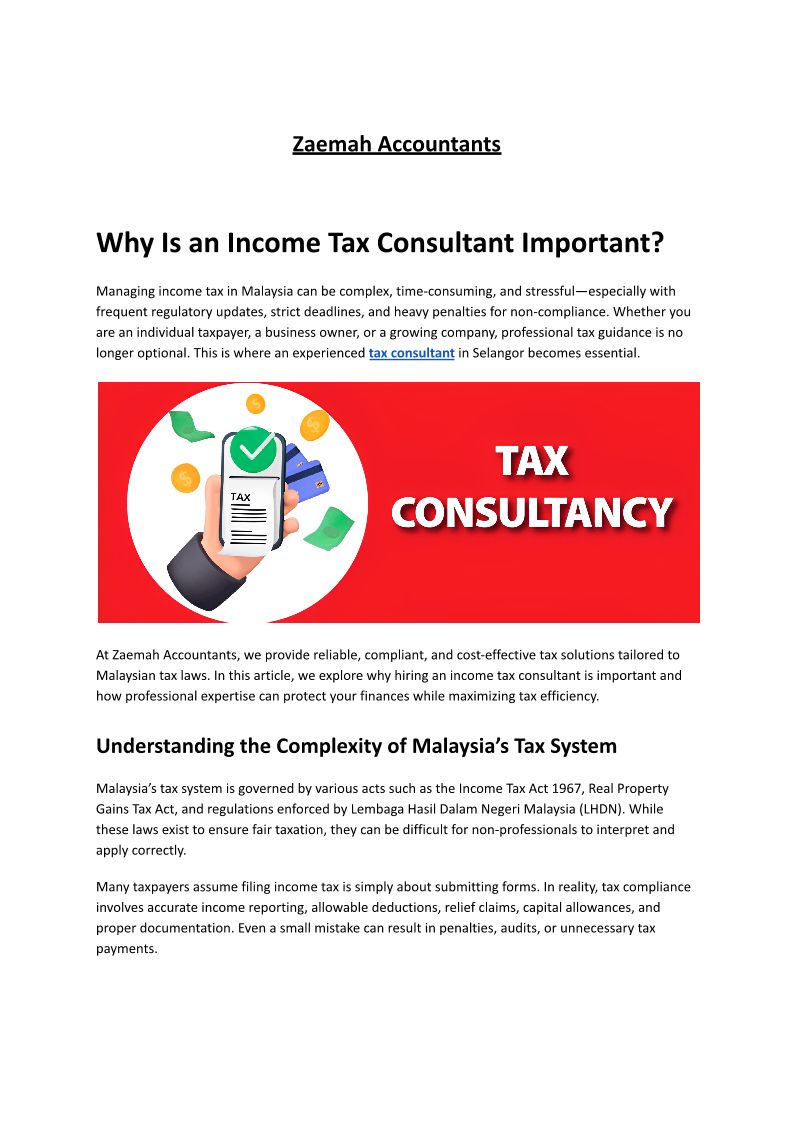 Zaemah Accountants

Why Is an Income Tax Consultant Important?

Managing income tax in Malaysia can be complex, time-consuming, and stressful—especially with frequent regulatory updates, strict deadlines, and heavy penalties for non-compliance. Whether you are an individual taxpayer, a business owner, or a growing company, professional tax guidance is no longer optional. This is where an experienced tax consultant in Selangor becomes essential.

TAX

TAX CONSULTANCY

At Zaemah Accountants, we provide reliable, compliant, and cost-effective tax solutions tailored to Malaysian tax laws. In this article, we explore why hiring an income tax consultant is important and how professional expertise can protect your finances while maximizing tax efficiency.

Understanding the Complexity of Malaysia's Tax System

Malaysia's tax system is governed by various acts such as the Income Tax Act 1967, Real Property Gains Tax Act, and regulations enforced by Lembaga Hasil Dalam Negeri Malaysia (LHDN). While these laws exist to ensure fair taxation, they can be difficult for non-professionals to interpret and apply correctly.

Many taxpayers assume filing income tax is simply about submitting forms. In reality, tax compliance involves accurate income reporting, allowable deductions, relief claims, capital allowances, and proper documentation. Even a small mistake can result in penalties, audits, or unnecessary tax payments.